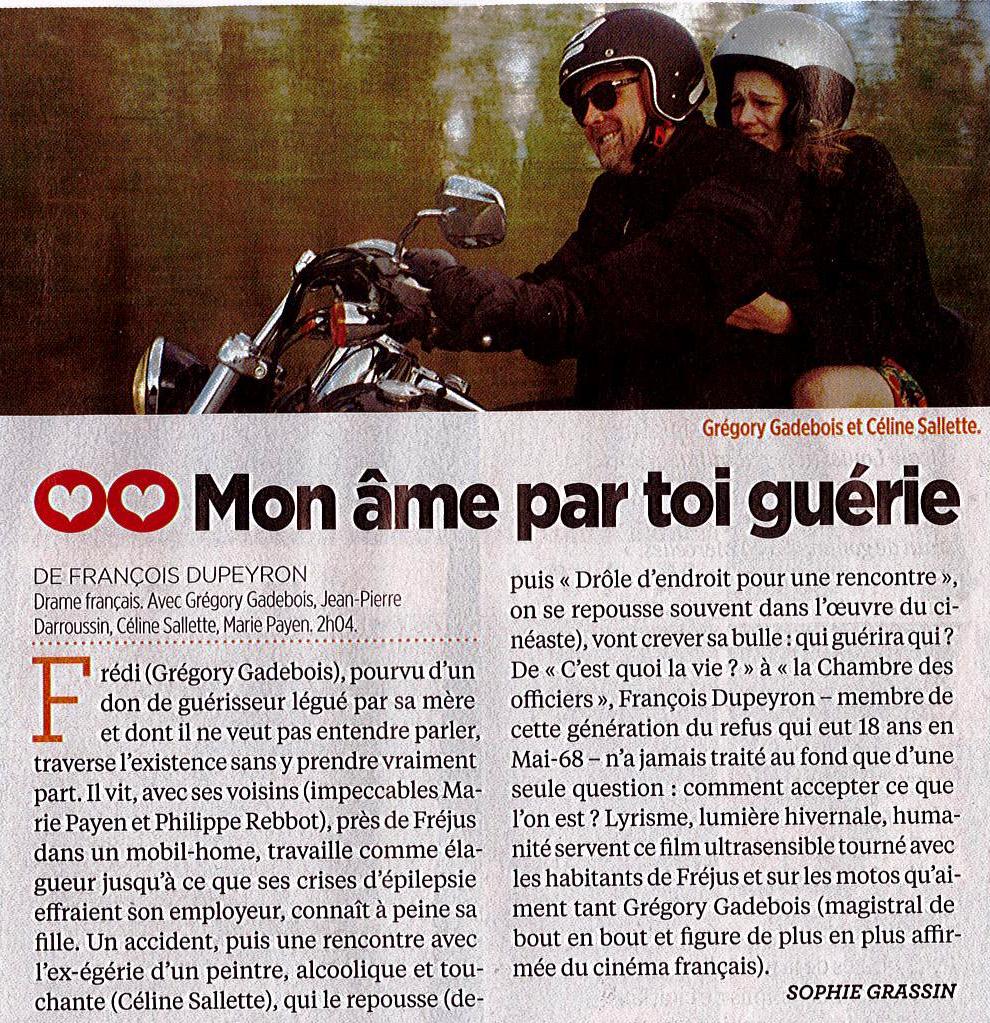 Grégory Gadebois et Céline Sallette.

Mon âme par toi guérie

DE FRANÇOIS DUPEYRON
Drame français. Avec Grégory Gadebois, Jean-Pierre Darroussin, Céline Sallette, Marie Payen. 2h04.

Frédi (Grégory Gadebois), pourvu d'un don de guérisseur légué par sa mère et dont il ne veut pas entendre parler, traverse l'existence sans y prendre vraiment part. Il vit, avec ses voisins (impeccables Marie Payen et Philippe Rebbot), près de Fréjus dans un mobil-home, travaille comme élagueur jusqu'à ce que ses crises d'épilepsie effraient son employeur, connaît à peine sa fille. Un accident, puis une rencontre avec l'ex-égérie d'un peintre, alcoolique et touchante (Céline Sallette), qui le repousse (depuis « Drôle d'endroit pour une rencontre », on se repousse souvent dans l'œuvre du cinéaste), vont crever sa bulle : qui guérira qui ? De « C'est quoi la vie ? » à « la Chambre des officiers », François Dupeyron – membre de cette génération du refus qui eut 18 ans en Mai-68 – n'a jamais traité au fond que d'une seule question : comment accepter ce que l'on est ? Lyrisme, lumière hivernale, humanité servent ce film ultrasensible tourné avec les habitants de Fréjus et sur les motos qu'aiment tant Grégory Gadebois (magistral de bout en bout et figure de plus en plus affirmée du cinéma français).

SOPHIE GRASSIN